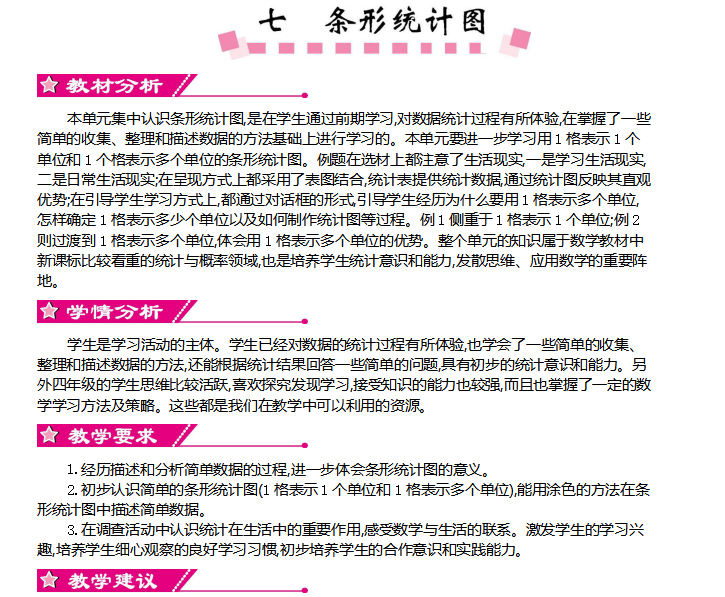 七　条形统计图

教材分析

本单元集中认识条形统计图,是在学生通过前期学习,对数据统计过程有所体验,在掌握了一些简单的收集、整理和描述数据的方法基础上进行学习的。本单元要进一步学习用 1 格表示 1 个单位和 1 个格表示多个单位的条形统计图。例题在选材上都注意了生活现实,一是学习生活现实,二是日常生活现实;在呈现方式上都采用了表图结合,统计表提供统计数据,通过统计图反映其直观优势;在引导学生学习方式上,都通过对话框的形式,引导学生经历为什么要用 1 格表示多个单位,怎样确定 1 格表示多少个单位以及如何制作统计图等过程。例 1 侧重于 1 格表示 1 个单位;例 2 则过渡到 1 格表示多个单位,体会用 1 格表示多个单位的优势。整个单元的知识属于数学教材中新课标比较看重的统计与概率领域,也是培养学生统计意识和能力,发散思维、应用数学的重要阵地。

学情分析

学生是学习活动的主体。学生已经对数据的统计过程有所体验,也学会了一些简单的收集、整理和描述数据的方法,还能根据统计结果回答一些简单的问题,具有初步的统计意识和能力。另外四年级的学生思维比较活跃,喜欢探究发现学习,接受知识的能力也较强,而且也掌握了一定的数学学习方法及策略。这些都是我们在教学中可以利用的资源。

教学要求

1. 经历描述和分析简单数据的过程,进一步体会条形统计图的意义。

2. 初步认识简单的条形统计图(1 格表示 1 个单位和 1 格表示多个单位),能用涂色的方法在条形统计图中描述简单数据。

3. 在调查活动中认识统计在生活中的重要作用,感受数学与生活的联系。激发学生的学习兴趣,培养学生细心观察的良好学习习惯,初步培养学生的合作意识和实践能力。

教学建议